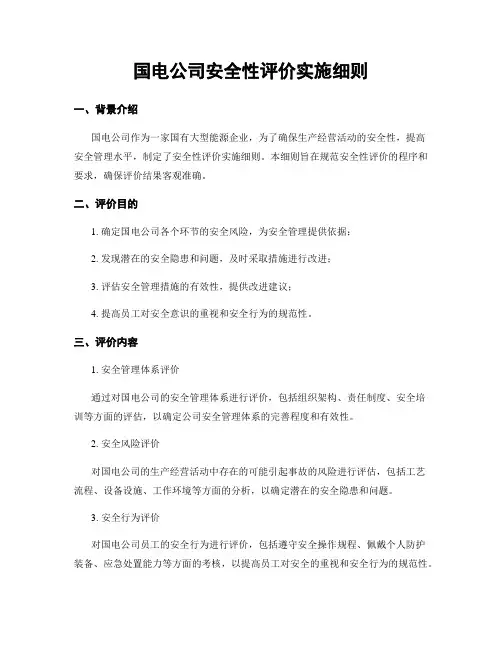 国电公司安全性评价实施细则

一、背景介绍

国电公司作为一家国有大型能源企业，为了确保生产经营活动的安全性，提高安全管理水平，制定了安全性评价实施细则。本细则旨在规范安全性评价的程序和要求，确保评价结果客观准确。

二、评价目的

1. 确定国电公司各个环节的安全风险，为安全管理提供依据；

2. 发现潜在的安全隐患和问题，及时采取措施进行改进；

3. 评估安全管理措施的有效性，提供改进建议；

4. 提高员工对安全意识的重视和安全行为的规范性。

三、评价内容

1. 安全管理体系评价

通过对国电公司的安全管理体系进行评价，包括组织架构、责任制度、安全培训等方面的评估，以确定公司安全管理体系的完善程度和有效性。

2. 安全风险评价

对国电公司的生产经营活动中存在的可能引起事故的风险进行评估，包括工艺流程、设备设施、工作环境等方面的分析，以确定潜在的安全隐患和问题。

3. 安全行为评价

对国电公司员工的安全行为进行评价，包括遵守安全操作规程、佩戴个人防护装备、应急处置能力等方面的考核，以提高员工对安全的重视和安全行为的规范性。